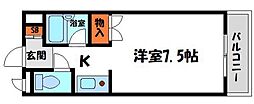 SB
浴室
物入
玄関
K
洋室7.5帖
バルコニー